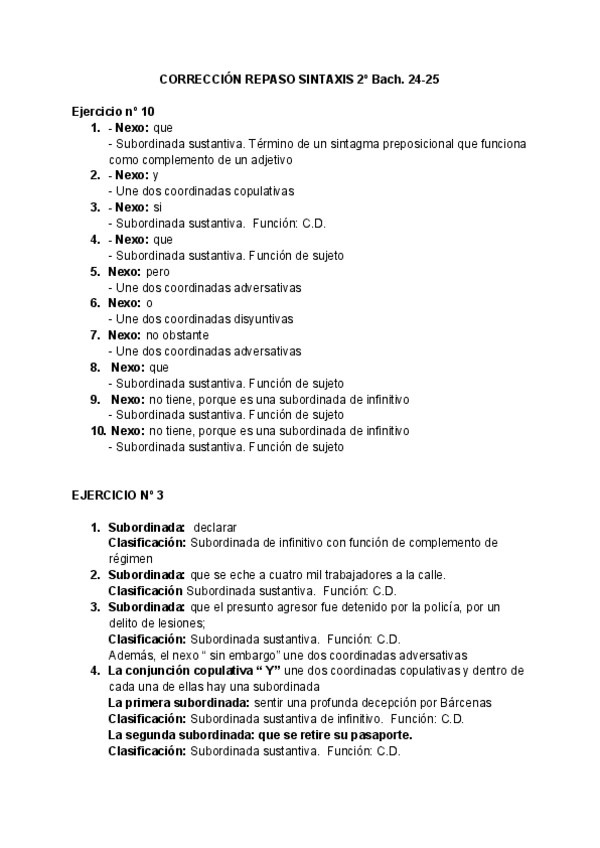 CORRECCIÓN REPASO SINTAXIS 2º Bach. 24-25

Ejercicio nº 10
1. - Nexo: que
- Subordinada sustantiva. Término de un sintagma preposicional que funciona como complemento de un adjetivo
2. - Nexo: y
- Une dos coordinadas copulativas
3. - Nexo: si
- Subordinada sustantiva. Función: C.D.
4. - Nexo: que
- Subordinada sustantiva. Función de sujeto
5. Nexo: pero
- Une dos coordinadas adversativas
6. Nexo: o
- Une dos coordinadas disyuntivas
7. Nexo: no obstante
- Une dos coordinadas adversativas
8. Nexo: que
- Subordinada sustantiva. Función de sujeto
9. Nexo: no tiene, porque es una subordinada de infinitivo
- Subordinada sustantiva. Función de sujeto
10. Nexo: no tiene, porque es una subordinada de infinitivo
- Subordinada sustantiva. Función de sujeto

EJERCICIO Nº 3

1. Subordinada: declarar
Clasificación: Subordinada de infinitivo con función de complemento de régimen
2. Subordinada: que se eche a cuatro mil trabajadores a la calle.
Clasificación Subordinada sustantiva. Función: C.D.
3. Subordinada: que el presunto agresor fue detenido por la policía, por un delito de lesiones;
Clasificación: Subordinada sustantiva. Función: C.D.
Además, el nexo " sin embargo" une dos coordinadas adversativas
4. La conjunción copulativa " Y" une dos coordinadas copulativas y dentro de cada una de ellas hay una subordinada
La primera subordinada: sentir una profunda decepción por Bárcenas
Clasificación: Subordinada sustantiva de infinitivo. Función: C.D.
La segunda subordinada: que se retire su pasaporte.
Clasificación: Subordinada sustantiva. Función: C.D.